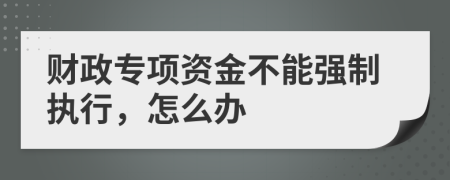 财政专项资金不能强制执行，怎么办